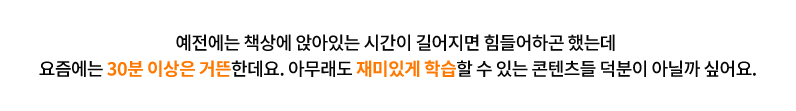 예전에는 책상에 앉아있는 시간이 길어지면 힘들어하곤 했는데
요즘에는 30분 이상은 거뜬한데요. 아무래도 재미있게 학습할 수 있는 콘텐츠들 덕분이 아닐까 싶어요.